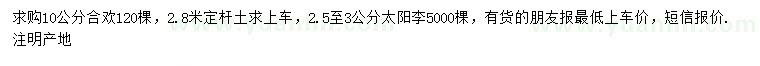 求购10公分合欢120棵，2.8米定杆土求上车，2.5至3公分太阳李5000棵，有货的朋友报最低上车价，短信报价.注明产地